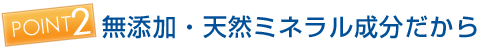 POINT2 無添加・天然ミネラル成分だから